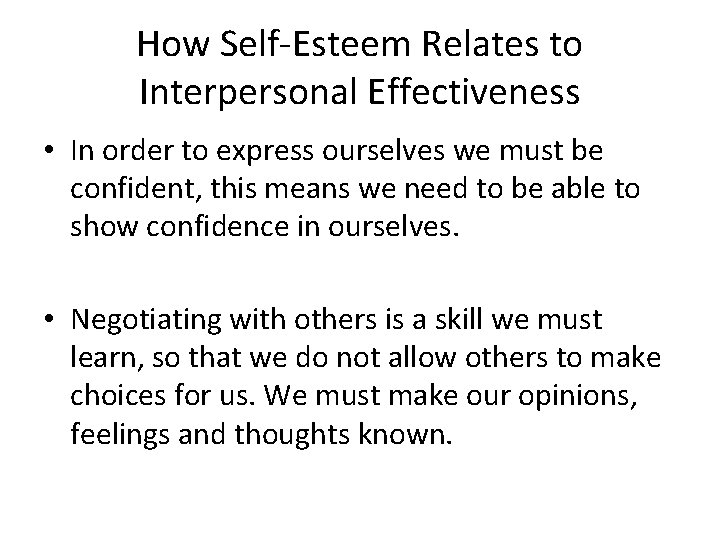 How Self-Esteem Relates to Interpersonal Effectiveness

• In order to express ourselves we must be confident, this means we need to be able to show confidence in ourselves.

• Negotiating with others is a skill we must learn, so that we do not allow others to make choices for us. We must make our opinions, feelings and thoughts known.